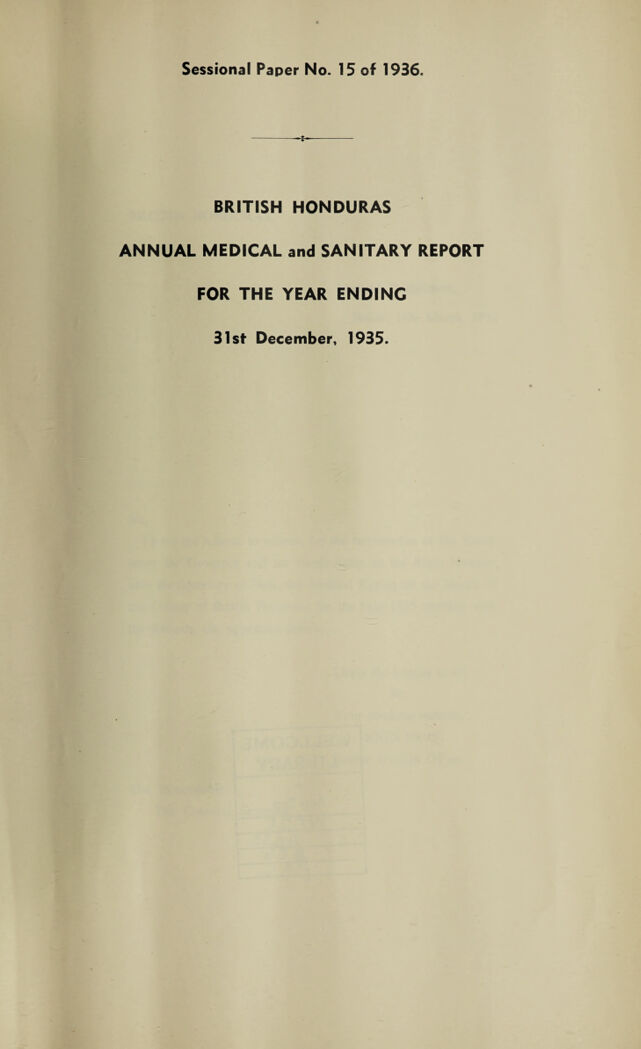 Sessional Paper No. 15 of 1936.

BRITISH HONDURAS

ANNUAL MEDICAL and SANITARY REPORT

FOR THE YEAR ENDING

31st December, 1935.